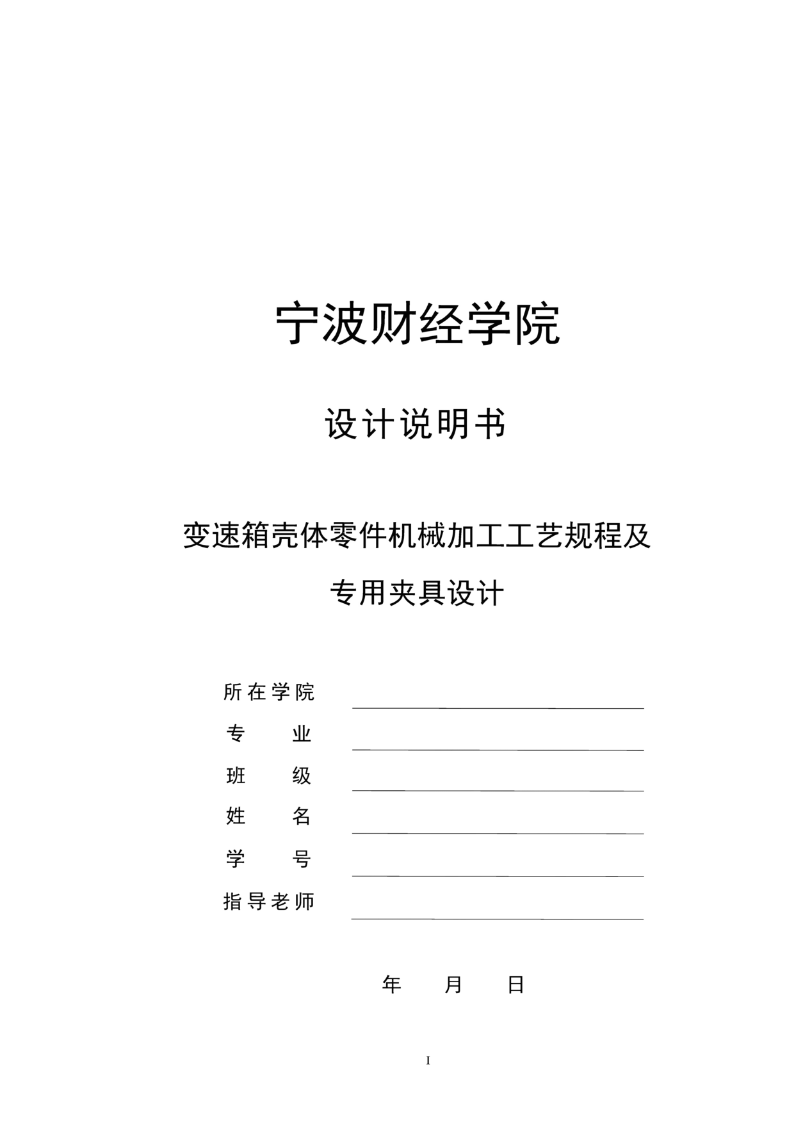 宁波财经学院

设计说明书

变速箱壳体零件机械加工工艺规程及专用夹具设计

所在学院

专 业

班 级

姓 名

学 号

指导老师

年 月 日

I